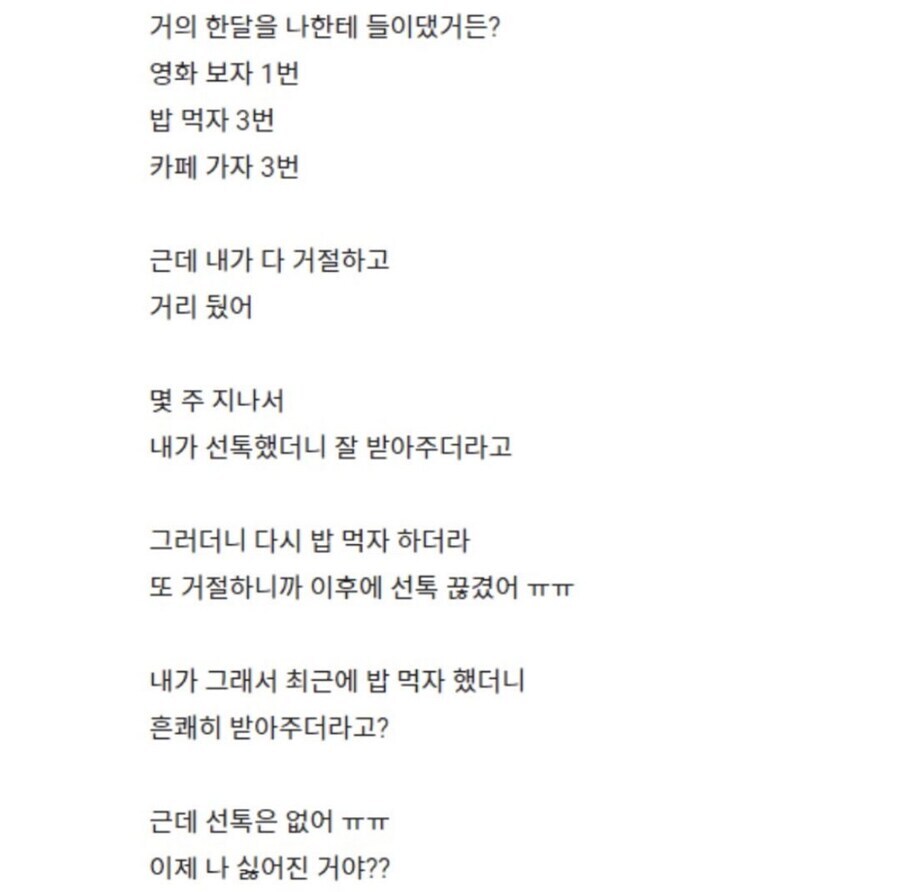 거의 한달을 나한테 들이댔거든?
영화 보자 1번
밥 먹자 3번
카페 가자 3번

근데 내가 다 거절하고
거리 뒀어

몇 주 지나서
내가 선톡했더니 잘 받아주더라고

그러더니 다시 밥 먹자 하더라
또 거절하니까 이후에 선톡 끊겼어 ㅠㅠ

내가 그래서 최근에 밥 먹자 했더니
흔쾌히 받아주더라고?

근데 선톡은 없어 ㅠㅠ
이제 나 싫어진 거야??